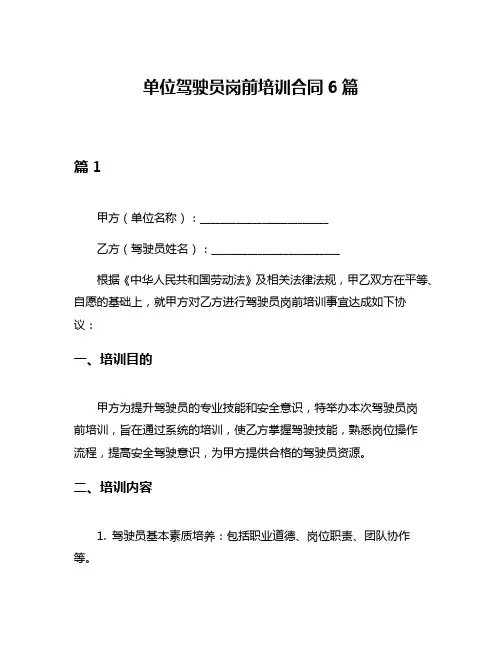 单位驾驶员岗前培训合同 6 篇

篇 1

甲方（单位名称）：______________________

乙方（驾驶员姓名）：______________________

根据《中华人民共和国劳动法》及相关法律法规，甲乙双方在平等、自愿的基础上，就甲方对乙方进行驾驶员岗前培训事宜达成如下协议：

一、培训目的

甲方为提升驾驶员的专业技能和安全意识，特举办本次驾驶员岗前培训，旨在通过系统的培训，使乙方掌握驾驶技能，熟悉岗位操作流程，提高安全驾驶意识，为甲方提供合格的驾驶员资源。

二、培训内容

1. 驾驶员基本素质培养：包括职业道德、岗位职责、团队协作等。